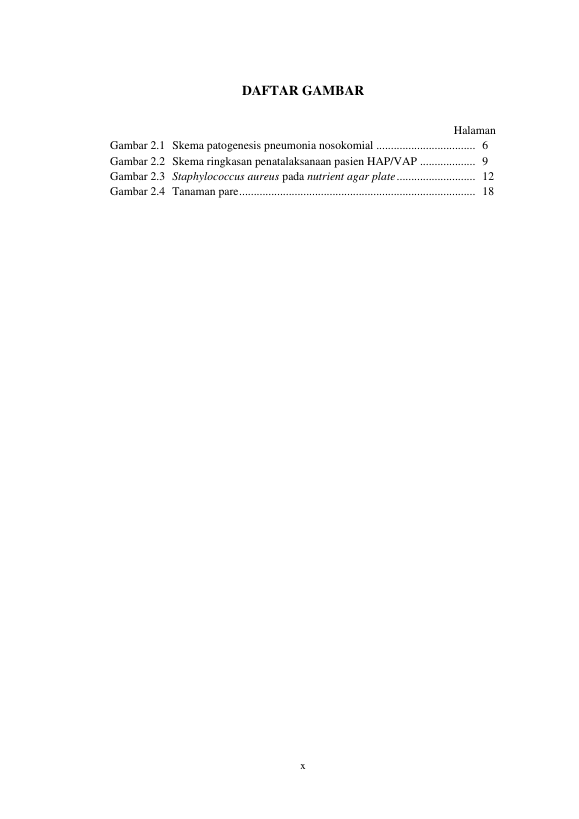 DAFTAR GAMBAR

Halaman

Gambar 2.1 Skema patogenesis pneumonia nosokomial 6
Gambar 2.2 Skema ringkasan penatalaksanaan pasien HAP/VAP 9
Gambar 2.3 Staphylococcus aureus pada nutrient agar plate 12
Gambar 2.4 Tanaman pare 18

x